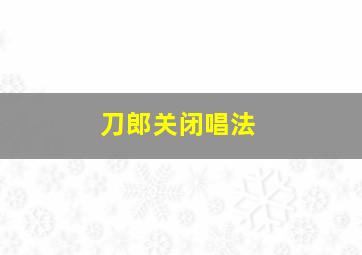 刀郎关闭唱法